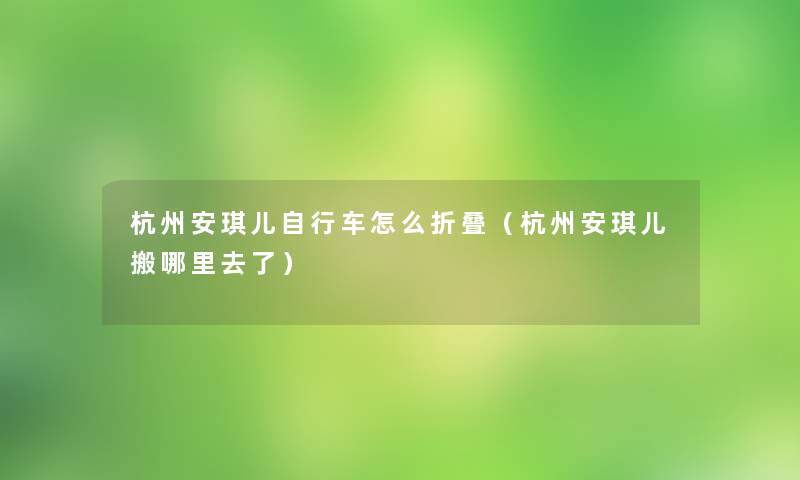 杭州安琪儿自行车怎么折叠（杭州安琪儿搬哪里去了）